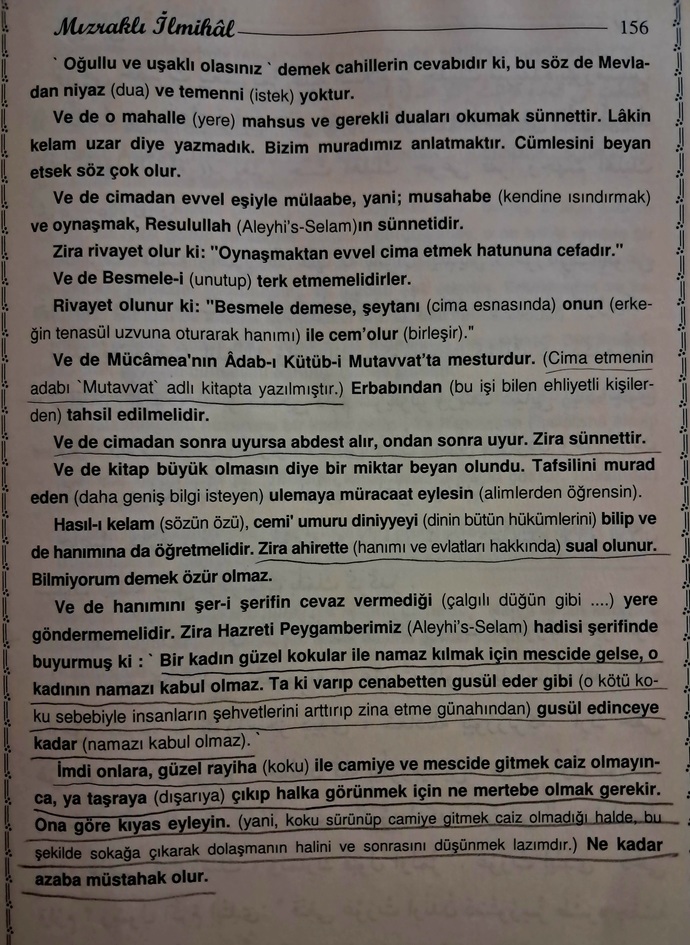 Mızraklı İlmihâl 156

` Oğullu ve uşaklı olasınız ` demek cahillerin cevabıdır ki, bu söz de Mevladan niyaz (dua) ve temenni (istek) yoktur.

Ve de o mahalle (yere) mahsus ve gerekli duaları okumak sünnettir. Lâkin kelam uzar diye yazmadık. Bizim muradımız anlatmaktır. Cümlesini beyan etsek söz çok olur.

Ve de cimadan evvel eşiyle mülaabe, yani; musahabe (kendine ısındırmak) ve oynaşmak, Resulullah (Aleyhi's-Selam)ın sünnetidir.

Zira rivayet olur ki: "Oynaşmaktan evvel cima etmek hatununa cefadır."

Ve de Besmele-i (unutup) terk etmemelidirler.

Rivayet olunur ki: "Besmele demese, şeytanı (cima esnasında) onun (erkeğin tenasül uzvuna oturarak hanımı) ile cem'olur (birleşir)."

Ve de Mücâmea'nın Âdab-ı Kütüb-i Mutavvat'ta mesturdur. (Cima etmenin adabı `Mutavvat` adlı kitapta yazılmıştır.) Erbabından (bu işi bilen ehliyetli kişilerden) tahsil edilmelidir.

Ve de cimadan sonra uyursa abdest alır, ondan sonra uyur. Zira sünnettir.

Ve de kitap büyük olmasın diye bir miktar beyan olundu. Tafsilini murad eden (daha geniş bilgi isteyen) ulemaya müracaat eylesin (alimlerden öğrensin).

Hasıl-ı kelam (sözün özü), cemi' umuru diniyyeyi (dinin bütün hükümlerini) bilip ve de hanımına da öğretmelidir. Zira ahirette (hanımı ve evlatları hakkında) sual olunur. Bilmiyorum demek özür olmaz.

Ve de hanımını şer-i şerifin cevaz vermediği (çalgılı düğün gibi ....) yere göndermemelidir. Zira Hazreti Peygamberimiz (Aleyhi's-Selam) hadisi şerifinde buyurmuş ki : ` Bir kadın güzel kokular ile namaz kılmak için mescide gelse, o kadının namazı kabul olmaz. Ta ki varıp cenabetten gusül eder gibi (o kötü koku sebebiyle insanların şehvetlerini arttırıp zina etme günahından) gusül edinceye kadar (namazı kabul olmaz). `

İmdi onlara, güzel rayiha (koku) ile camiye ve mescide gitmek caiz olmayınca, ya taşraya (dışarıya) çıkıp halka görünmek için ne mertebe olmak gerekir. Ona göre kıyas eyleyin. (yani, koku sürünüp camiye gitmek caiz olmadığı halde, bu şekilde sokağa çıkarak dolaşmanın halini ve sonrasını düşünmek lazımdır.) Ne kadar azaba müstahak olur.